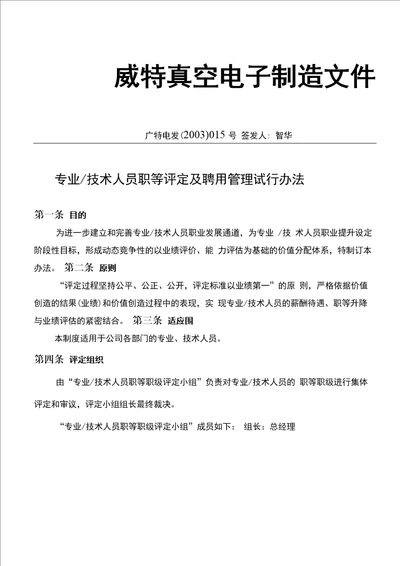 威特真空电子制造文件

广特电发(2003)015 号 签发人：智华

专业/技术人员职等评定及聘用管理试行办法

第一条 目的

为进一步建立和完善专业/技术人员职业发展通道，为专业 /技 术人员职业提升设定阶段性目标，形成动态竞争性的以业绩评价、能 力评估为基础的价值分配体系，特制订本办法。 第二条 原则

“评定过程坚持公平、公正、公开，评定标准以业绩第一”的原 则，严格依据价值创造的结果(业绩)和价值创造过程中的表现，实 现专业/技术人员的薪酬待遇、职等升降与业绩评估的紧密结合。 第三条 适应围

本制度适用于公司各部门的专业、技术人员。

第四条 评定组织

由“专业/技术人员职等职级评定小组”负责对专业/技术人员的 职等职级进行集体评定和审议，评定小组组长最终裁决。

“专业/技术人员职等职级评定小组”成员如下： 组长：总经理